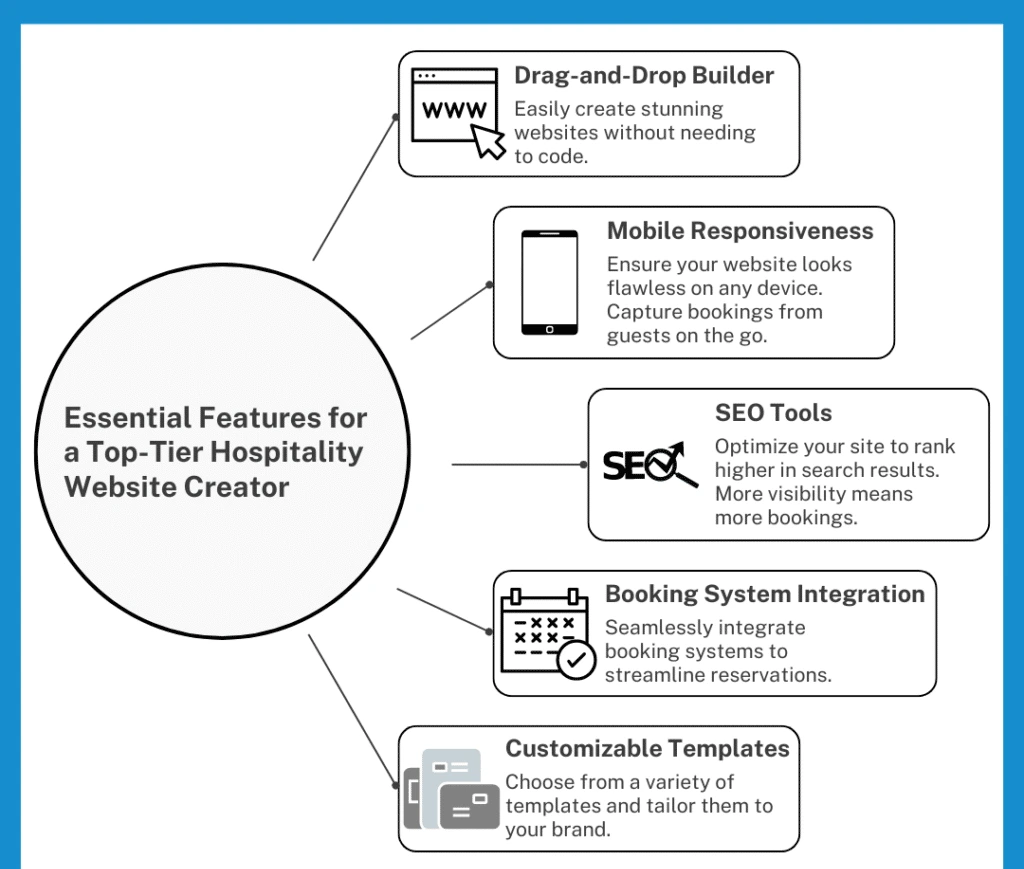 Essential Features for a Top-Tier Hospitality Website Creator

WWW

Drag-and-Drop Builder
Easily create stunning websites without needing to code.

Mobile Responsiveness
Ensure your website looks flawless on any device. Capture bookings from guests on the go.

SEO

SEO Tools
Optimize your site to rank higher in search results. More visibility means more bookings.

Booking System Integration
Seamlessly integrate booking systems to streamline reservations.

Customizable Templates
Choose from a variety of templates and tailor them to your brand.